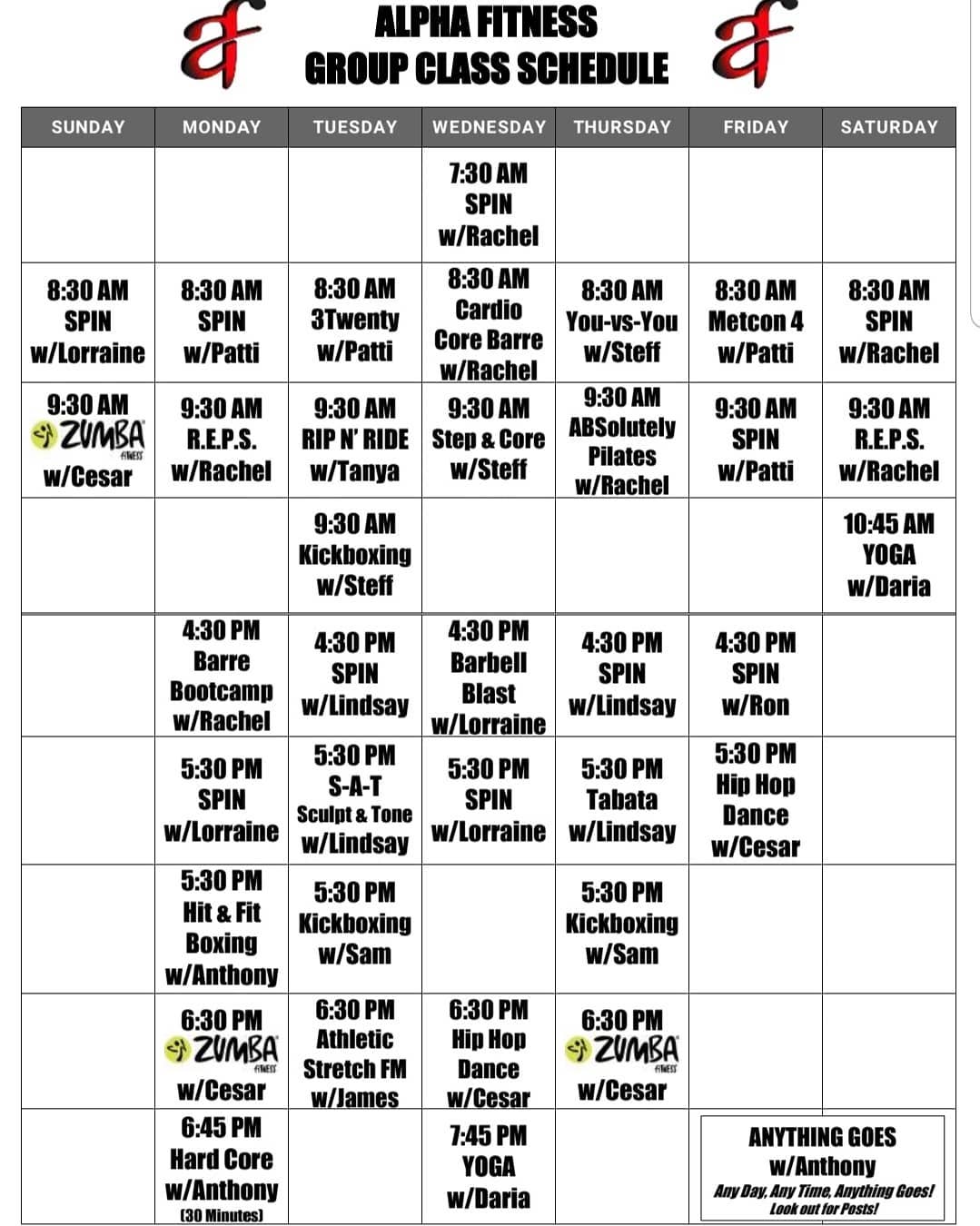 ALPHA FITNESS
GROUP CLASS SCHEDULE

| SUNDAY | MONDAY | TUESDAY | WEDNESDAY | THURSDAY | FRIDAY | SATURDAY |
|---|---|---|---|---|---|---|
| | | | 7:30 AM SPIN w/Rachel | | | |
| 8:30 AM SPIN w/Lorraine | 8:30 AM SPIN w/Patti | 8:30 AM 3Twenty w/Patti | 8:30 AM Cardio Core Barre w/Rachel | 8:30 AM You-vs-You w/Steff | 8:30 AM Metcon 4 w/Patti | 8:30 AM SPIN w/Rachel |
| 9:30 AM ZUMBA FITNESS w/Cesar | 9:30 AM R.E.P.S. w/Rachel | 9:30 AM RIP N' RIDE w/Tanya | 9:30 AM Step & Core w/Steff | 9:30 AM ABSolutely Pilates w/Rachel | 9:30 AM SPIN w/Patti | 9:30 AM R.E.P.S. w/Rachel |
| | | 9:30 AM Kickboxing w/Steff | | | | 10:45 AM YOGA w/Daria |
| | 4:30 PM Barre Bootcamp w/Rachel | 4:30 PM SPIN w/Lindsay | 4:30 PM Barbell Blast w/Lorraine | 4:30 PM SPIN w/Lindsay | 4:30 PM SPIN w/Ron | |
| | 5:30 PM SPIN w/Lorraine | 5:30 PM S-A-T Sculpt & Tone w/Lindsay | 5:30 PM SPIN w/Lorraine | 5:30 PM Tabata w/Lindsay | 5:30 PM Hip Hop Dance w/Cesar | |
| | 5:30 PM Hit & Fit Boxing w/Anthony | 5:30 PM Kickboxing w/Sam | | 5:30 PM Kickboxing w/Sam | | |
| | 6:30 PM ZUMBA FITNESS w/Cesar | 6:30 PM Athletic Stretch FM w/James | 6:30 PM Hip Hop Dance w/Cesar | 6:30 PM ZUMBA FITNESS w/Cesar | | |
| | 6:45 PM Hard Core w/Anthony (30 Minutes) | | 7:45 PM YOGA w/Daria | | ANYTHING GOES w/Anthony Any Day, Any Time, Anything Goes! Look out for Posts! | |